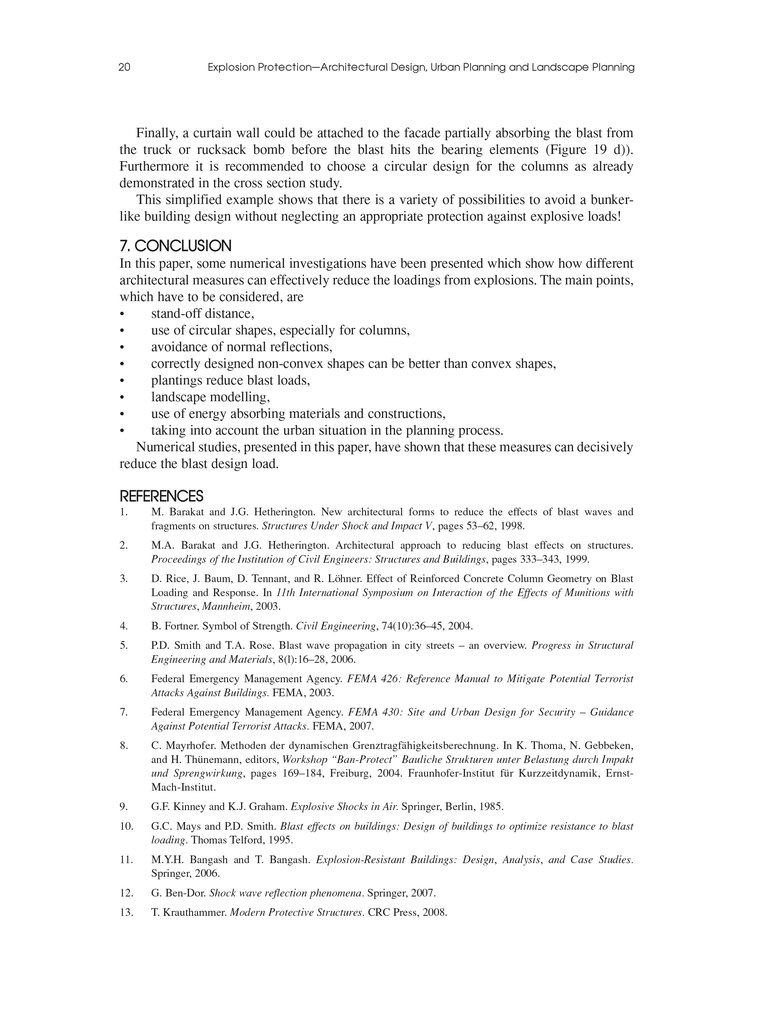 20 Explosion Protection—Architectural Design, Urban Planning and Landscape Planning

Finally, a curtain wall could be attached to the facade partially absorbing the blast from the truck or rucksack bomb before the blast hits the bearing elements (Figure 19 d)). Furthermore it is recommended to choose a circular design for the columns as already demonstrated in the cross section study.

This simplified example shows that there is a variety of possibilities to avoid a bunker-like building design without neglecting an appropriate protection against explosive loads!

7. CONCLUSION

In this paper, some numerical investigations have been presented which show how different architectural measures can effectively reduce the loadings from explosions. The main points, which have to be considered, are

• stand-off distance,
• use of circular shapes, especially for columns,
• avoidance of normal reflections,
• correctly designed non-convex shapes can be better than convex shapes,
• plantings reduce blast loads,
• landscape modelling,
• use of energy absorbing materials and constructions,
• taking into account the urban situation in the planning process.

Numerical studies, presented in this paper, have shown that these measures can decisively reduce the blast design load.

REFERENCES

1. M. Barakat and J.G. Hetherington. New architectural forms to reduce the effects of blast waves and fragments on structures. Structures Under Shock and Impact V, pages 53–62, 1998.
2. M.A. Barakat and J.G. Hetherington. Architectural approach to reducing blast effects on structures. Proceedings of the Institution of Civil Engineers: Structures and Buildings, pages 333–343, 1999.
3. D. Rice, J. Baum, D. Tennant, and R. Löhner. Effect of Reinforced Concrete Column Geometry on Blast Loading and Response. In 11th International Symposium on Interaction of the Effects of Munitions with Structures, Mannheim, 2003.
4. B. Fortner. Symbol of Strength. Civil Engineering, 74(10):36–45, 2004.
5. P.D. Smith and T.A. Rose. Blast wave propagation in city streets – an overview. Progress in Structural Engineering and Materials, 8(l):16–28, 2006.
6. Federal Emergency Management Agency. FEMA 426: Reference Manual to Mitigate Potential Terrorist Attacks Against Buildings. FEMA, 2003.
7. Federal Emergency Management Agency. FEMA 430: Site and Urban Design for Security – Guidance Against Potential Terrorist Attacks. FEMA, 2007.
8. C. Mayrhofer. Methoden der dynamischen Grenztragfähigkeitsberechnung. In K. Thoma, N. Gebbeken, and H. Thünemann, editors, Workshop "Ban-Protect" Bauliche Strukturen unter Belastung durch Impakt und Sprengwirkung, pages 169–184, Freiburg, 2004. Fraunhofer-Institut für Kurzzeitdynamik, Ernst-Mach-Institut.
9. G.F. Kinney and K.J. Graham. Explosive Shocks in Air. Springer, Berlin, 1985.
10. G.C. Mays and P.D. Smith. Blast effects on buildings: Design of buildings to optimize resistance to blast loading. Thomas Telford, 1995.
11. M.Y.H. Bangash and T. Bangash. Explosion-Resistant Buildings: Design, Analysis, and Case Studies. Springer, 2006.
12. G. Ben-Dor. Shock wave reflection phenomena. Springer, 2007.
13. T. Krauthammer. Modern Protective Structures. CRC Press, 2008.